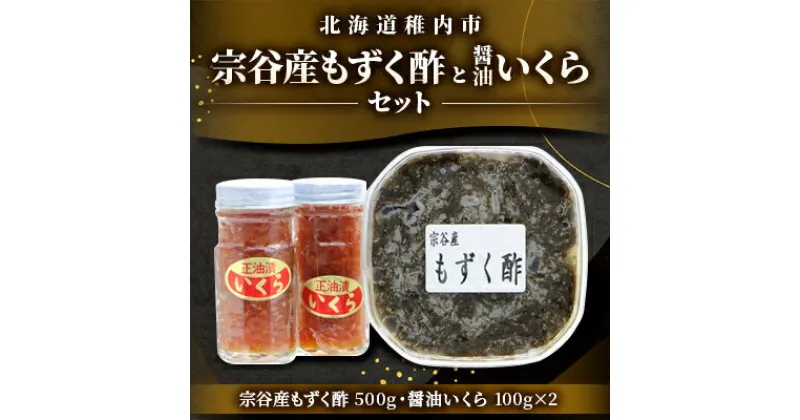 北海道稚内市

宗谷産もずく酢と醤油いくら
セット

正油漬
いくら

正油漬
いくら

宗谷産
もずく酢

宗谷産もずく酢 500g・醤油いくら 100g×2